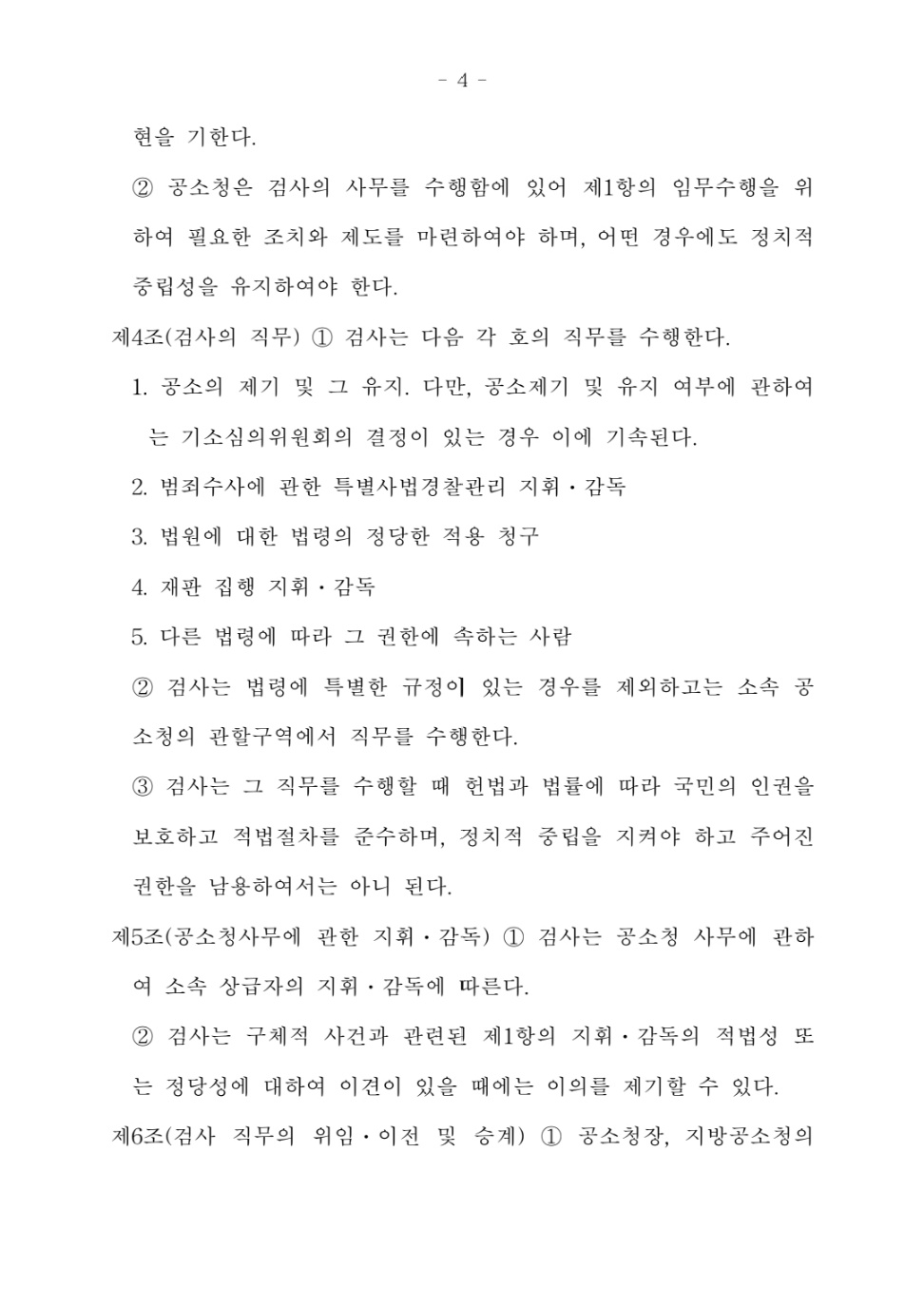 - 4 -

현을 기한다.

② 공소청은 검사의 사무를 수행함에 있어 제1항의 임무수행을 위하여 필요한 조치와 제도를 마련하여야 하며, 어떤 경우에도 정치적 중립성을 유지하여야 한다.

제4조(검사의 직무) ① 검사는 다음 각 호의 직무를 수행한다.

1. 공소의 제기 및 그 유지. 다만, 공소제기 및 유지 여부에 관하여는 기소심의위원회의 결정이 있는 경우 이에 기속된다.

2. 범죄수사에 관한 특별사법경찰관리 지휘·감독

3. 법원에 대한 법령의 정당한 적용 청구

4. 재판 집행 지휘·감독

5. 다른 법령에 따라 그 권한에 속하는 사람

② 검사는 법령에 특별한 규정이 있는 경우를 제외하고는 소속 공소청의 관할구역에서 직무를 수행한다.

③ 검사는 그 직무를 수행할 때 헌법과 법률에 따라 국민의 인권을 보호하고 적법절차를 준수하며, 정치적 중립을 지켜야 하고 주어진 권한을 남용하여서는 아니 된다.

제5조(공소청사무에 관한 지휘·감독) ① 검사는 공소청 사무에 관하여 소속 상급자의 지휘·감독에 따른다.

② 검사는 구체적 사건과 관련된 제1항의 지휘·감독의 적법성 또는 정당성에 대하여 이견이 있을 때에는 이의를 제기할 수 있다.

제6조(검사 직무의 위임·이전 및 승계) ① 공소청장, 지방공소청의